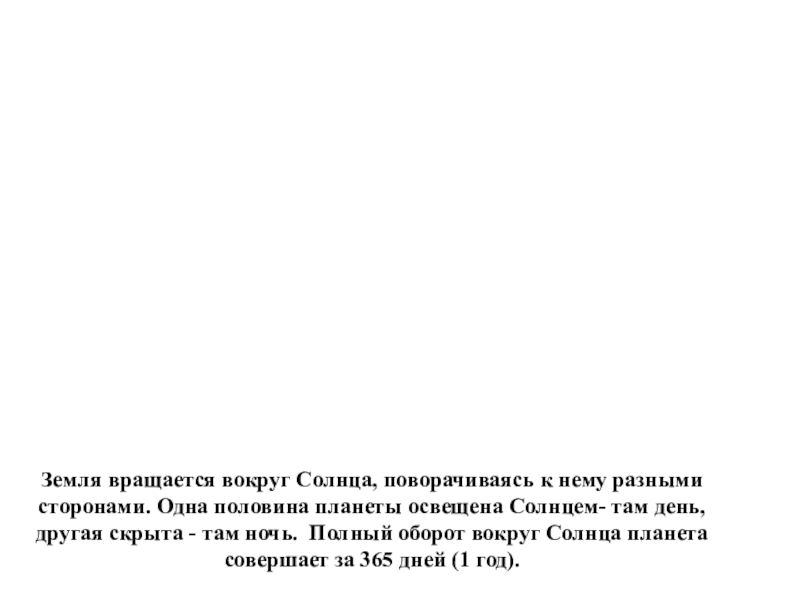 Земля вращается вокруг Солнца, поворачиваясь к нему разными сторонами. Одна половина планеты освещена Солнцем- там день, другая скрыта - там ночь. Полный оборот вокруг Солнца планета совершает за 365 дней (1 год).